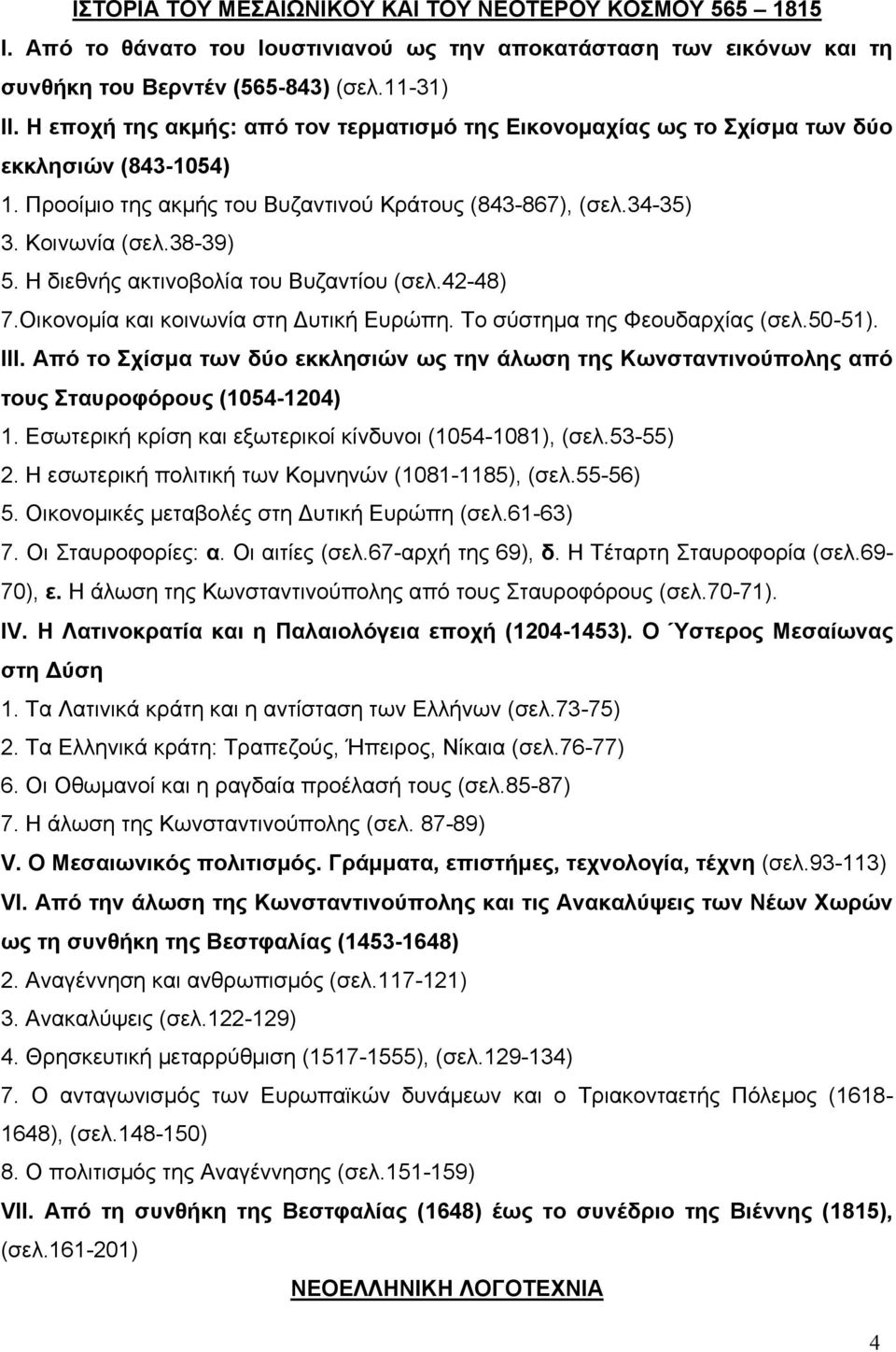 ΙΣΤΟΡΙΑ ΤΟΥ ΜΕΣΑΙΩΝΙΚΟΥ ΚΑΙ ΤΟΥ ΝΕΟΤΕΡΟΥ ΚΟΣΜΟΥ 565 – 1815

I. Από το θάνατο του Ιουστινιανού ως την αποκατάσταση των εικόνων και τη συνθήκη του Βερντέν (565-843) (σελ.11-31)

II. Η εποχή της ακμής: από τον τερματισμό της Εικονομαχίας ως το Σχίσμα των δύο εκκλησιών (843-1054)

1. Προοίμιο της ακμής του Βυζαντινού Κράτους (843-867), (σελ.34-35)

3. Κοινωνία (σελ.38-39)

5. Η διεθνής ακτινοβολία του Βυζαντίου (σελ.42-48)

7.Οικονομία και κοινωνία στη Δυτική Ευρώπη. Το σύστημα της Φεουδαρχίας (σελ.50-51).

III. Από το Σχίσμα των δύο εκκλησιών ως την άλωση της Κωνσταντινούπολης από τους Σταυροφόρους (1054-1204)

1. Εσωτερική κρίση και εξωτερικοί κίνδυνοι (1054-1081), (σελ.53-55)

2. Η εσωτερική πολιτική των Κομνηνών (1081-1185), (σελ.55-56)

5. Οικονομικές μεταβολές στη Δυτική Ευρώπη (σελ.61-63)

7. Οι Σταυροφορίες: α. Οι αιτίες (σελ.67-αρχή της 69), δ. Η Τέταρτη Σταυροφορία (σελ.69-70), ε. Η άλωση της Κωνσταντινούπολης από τους Σταυροφόρους (σελ.70-71).

IV. Η Λατινοκρατία και η Παλαιολόγεια εποχή (1204-1453). Ο Ύστερος Μεσαίωνας στη Δύση

1. Τα Λατινικά κράτη και η αντίσταση των Ελλήνων (σελ.73-75)

2. Τα Ελληνικά κράτη: Τραπεζούς, Ήπειρος, Νίκαια (σελ.76-77)

6. Οι Οθωμανοί και η ραγδαία προέλασή τους (σελ.85-87)

7. Η άλωση της Κωνσταντινούπολης (σελ. 87-89)

V. Ο Μεσαιωνικός πολιτισμός. Γράμματα, επιστήμες, τεχνολογία, τέχνη (σελ.93-113)

VI. Από την άλωση της Κωνσταντινούπολης και τις Ανακαλύψεις των Νέων Χωρών ως τη συνθήκη της Βεστφαλίας (1453-1648)

2. Αναγέννηση και ανθρωπισμός (σελ.117-121)

3. Ανακαλύψεις (σελ.122-129)

4. Θρησκευτική μεταρρύθμιση (1517-1555), (σελ.129-134)

7. Ο ανταγωνισμός των Ευρωπαϊκών δυνάμεων και ο Τριακονταετής Πόλεμος (1618-1648), (σελ.148-150)

8. Ο πολιτισμός της Αναγέννησης (σελ.151-159)

VII. Από τη συνθήκη της Βεστφαλίας (1648) έως το συνέδριο της Βιέννης (1815), (σελ.161-201)

ΝΕΟΕΛΛΗΝΙΚΗ ΛΟΓΟΤΕΧΝΙΑ

4